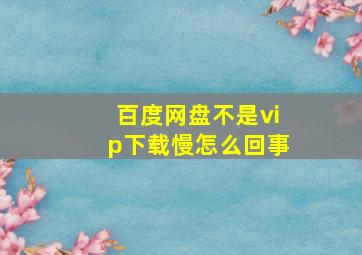 百度网盘不是vip下载慢怎么回事